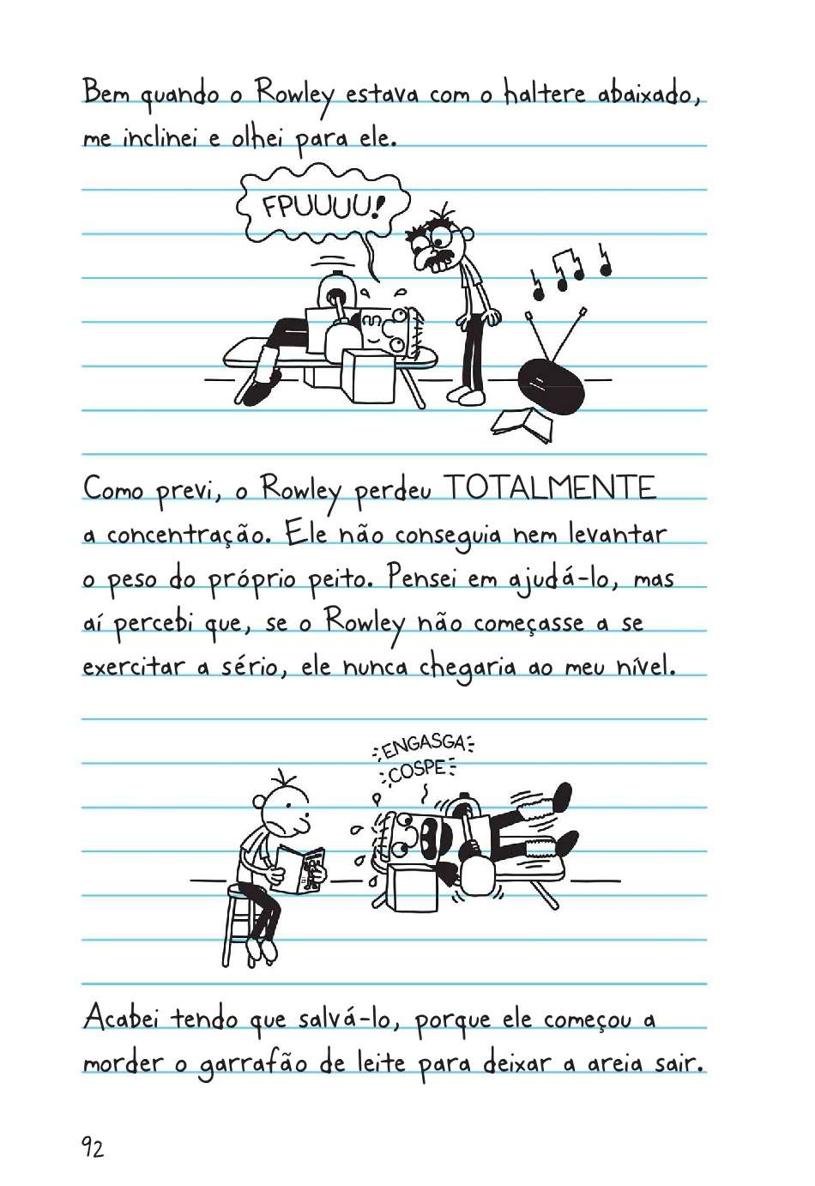 Bem quando o Rowley estava com o haltere abaixado, me inclinei e olhei para ele.

FPUUUU!

Como previ, o Rowley perdeu TOTALMENTE a concentração. Ele não conseguia nem levantar o peso do próprio peito. Pensei em ajudá-lo, mas aí percebi que, se o Rowley não começasse a se exercitar a sério, ele nunca chegaria ao meu nível.

ENGASGA
COSPE

Acabei tendo que salvá-lo, porque ele começou a morder o garrafão de leite para deixar a areia sair.

92